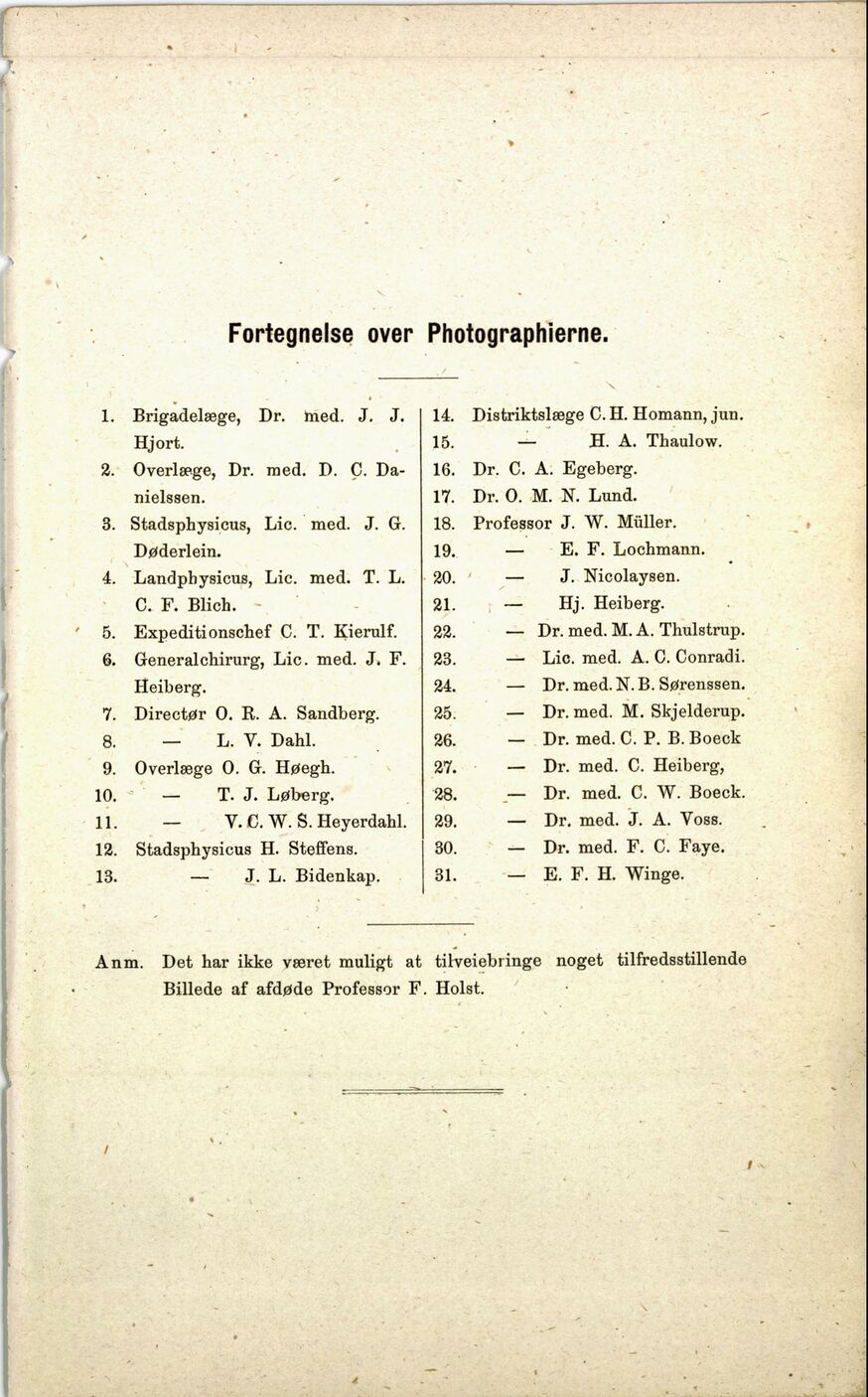 Fortegnelse over Photographierne.

1. Brigadelæge, Dr. med. J. J. Hjort.
2. Overlæge, Dr. med. D. C. Danielssen.
3. Stadsphysicus, Lic. med. J. G. Døderlein.
4. Landphysicus, Lic. med. T. L. C. F. Blich.
5. Expeditionschef C. T. Kierulf.
6. Generalchirurg, Lic. med. J. F. Heiberg.
7. Directør O. R. A. Sandberg.
8. — L. V. Dahl.
9. Overlæge O. G. Høegh.
10. — T. J. Løberg.
11. — V. C. W. S. Heyerdahl.
12. Stadsphysicus H. Steffens.
13. — J. L. Bidenkap.

14. Distriktslæge C. H. Homann, jun.
15. — H. A. Thaulow.
16. Dr. C. A. Egeberg.
17. Dr. O. M. N. Lund.
18. Professor J. W. Müller.
19. — E. F. Lochmann.
20. — J. Nicolaysen.
21. — Hj. Heiberg.
22. — Dr. med. M. A. Thulstrup.
23. — Lic. med. A. C. Conradi.
24. — Dr. med. N. B. Sørenssen.
25. — Dr. med. M. Skjelderup.
26. — Dr. med. C. P. B. Boeck
27. — Dr. med. C. Heiberg,
28. — Dr. med. C. W. Boeck.
29. — Dr. med. J. A. Voss.
30. — Dr. med. F. C. Faye.
31. — E. F. H. Winge.

Anm. Det har ikke været muligt at tilveiebringe noget tilfredsstillende Billede af afdøde Professor F. Holst.